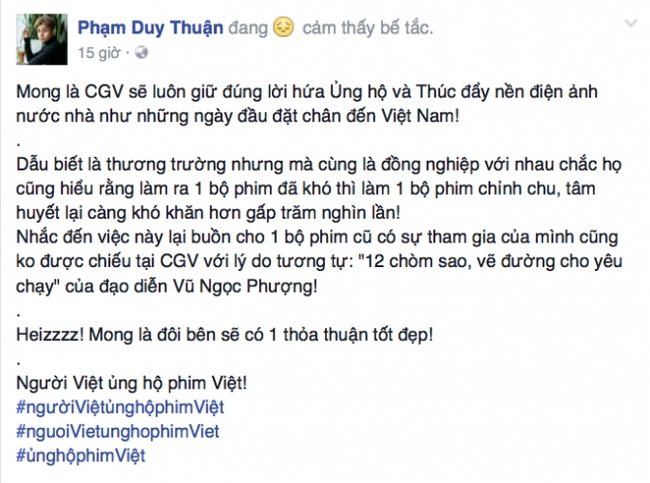 Phạm Duy Thuận đang cảm thấy bế tắc.
15 giờ ·

Mong là CGV sẽ luôn giữ đúng lời hứa Ủng hộ và Thúc đẩy nền điện ảnh nước nhà như những ngày đầu đặt chân đến Việt Nam!
.
Dẫu biết là thương trường nhưng mà cùng là đồng nghiệp với nhau chắc họ cũng hiểu rằng làm ra 1 bộ phim đã khó thì làm 1 bộ phim chỉnh chu, tâm huyết lại càng khó khăn hơn gấp trăm nghìn lần!
Nhắc đến việc này lại buồn cho 1 bộ phim cũ có sự tham gia của mình cũng ko được chiếu tại CGV với lý do tương tự: "12 chòm sao, vẽ đường cho yêu chạy" của đạo diễn Vũ Ngọc Phượng!
.
Heizzzz! Mong là đôi bên sẽ có 1 thỏa thuận tốt đẹp!
.
Người Việt ủng hộ phim Việt!
#ngườiViệtủnghộphimViệt
#nguoiVietunghophimViet
#ủnghộphimViệt